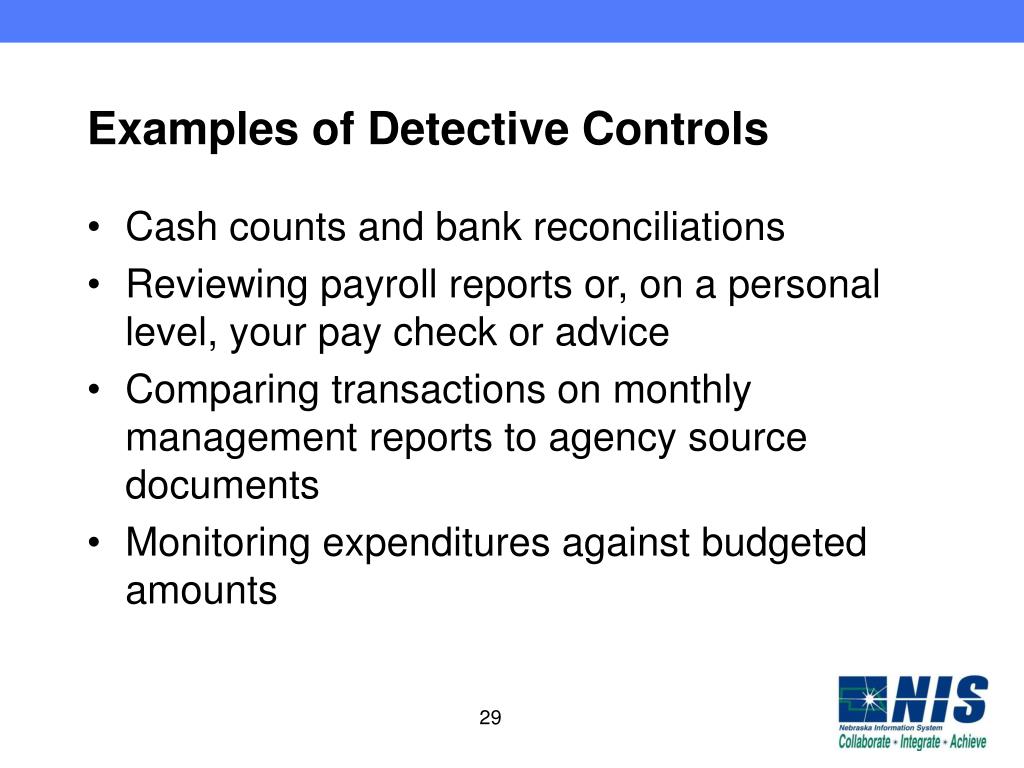 Examples of Detective Controls

• Cash counts and bank reconciliations
• Reviewing payroll reports or, on a personal level, your pay check or advice
• Comparing transactions on monthly management reports to agency source documents
• Monitoring expenditures against budgeted amounts

29

NIS
Nebraska Information System
Collaborate • Integrate • Achieve